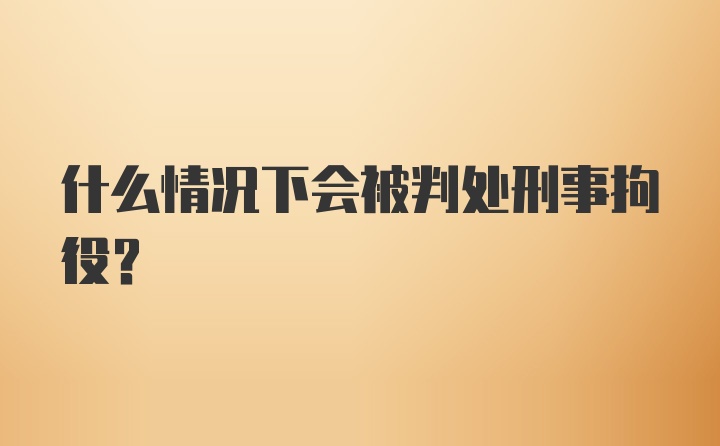 什么情况下会被判处刑事拘役？